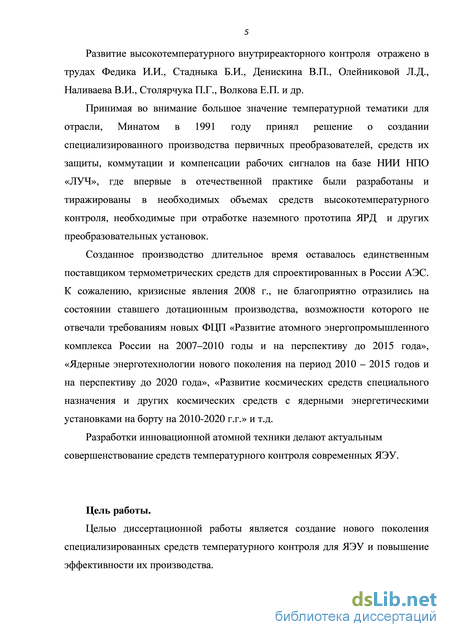 5

Развитие высокотемпературного внутриреакторного контроля отражено в трудах Федика И.И., Стадныка Б.И., Денискина В.П., Олейниковой Л.Д., Наливаева В.И., Столярчука П.Г., Волкова Е.П. и др.

Принимая во внимание большое значение температурной тематики для отрасли, Минатом в 1991 году принял решение о создании специализированного производства первичных преобразователей, средств их защиты, коммутации и компенсации рабочих сигналов на базе НИИ НПО «ЛУЧ», где впервые в отечественной практике были разработаны и тиражированы в необходимых объемах средств высокотемпературного контроля, необходимые при отработке наземного прототипа ЯРД и других преобразовательных установок.

Созданное производство длительное время оставалось единственным поставщиком термометрических средств для спроектированных в России АЭС. К сожалению, кризисные явления 2008 г., не благоприятно отразились на состоянии ставшего дотационным производства, возможности которого не отвечали требованиям новых ФЦП «Развитие атомного энергопромышленного комплекса России на 2007–2010 годы и на перспективу до 2015 года», «Ядерные энерготехнологии нового поколения на период 2010 – 2015 годов и на перспективу до 2020 года», «Развитие космических средств специального назначения и других космических средств с ядерными энергетическими установками на борту на 2010-2020 г.г.» и т.д.

Разработки инновационной атомной техники делают актуальным совершенствование средств температурного контроля современных ЯЭУ.

Цель работы.

Целью диссертационной работы является создание нового поколения специализированных средств температурного контроля для ЯЭУ и повышение эффективности их производства.

dsLib.net
библиотека диссертаций